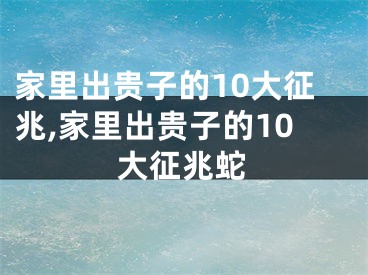 家里出贵子的10大征兆,家里出贵子的10大征兆蛇